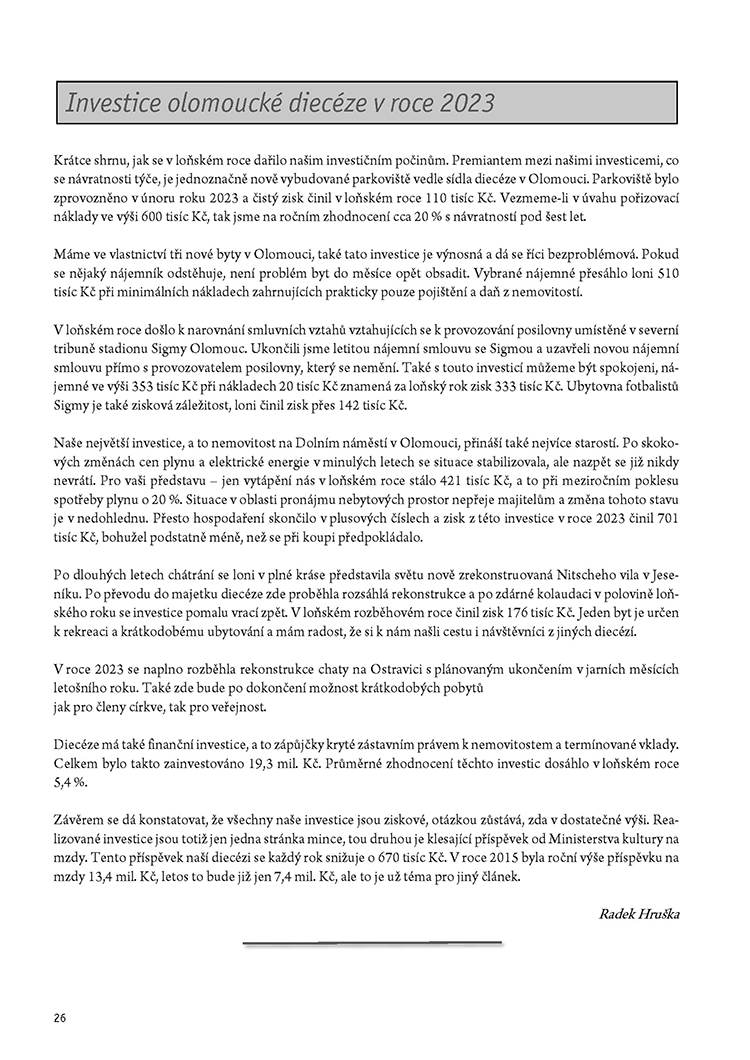 Investice olomoucké diecéze v roce 2023

Krátce shrnu, jak se v loňském roce dařilo našim investičním počinům. Premiantem mezi našimi investicemi, co se návratnosti týče, je jednoznačně nově vybudované parkoviště vedle sídla diecéze v Olomouci. Parkoviště bylo zprovozněno v únoru roku 2023 a čistý zisk činil v loňském roce 110 tisíc Kč. Vezmeme-li v úvahu pořizovací náklady ve výši 600 tisíc Kč, tak jsme na ročním zhodnocení cca 20 % s návratností pod šest let.

Máme ve vlastnictví tři nové byty v Olomouci, také tato investice je výnosná a dá se říci bezproblémová. Pokud se nějaký nájemník odstěhuje, není problém byt do měsíce opět obsadit. Vybrané nájemné přesáhlo loni 510 tisíc Kč při minimálních nákladech zahrnujících prakticky pouze pojištění a daň z nemovitostí.

V loňském roce došlo k narovnání smluvních vztahů vztahujících se k provozování posilovny umístěné v severní tribuně stadionu Sigmy Olomouc. Ukončili jsme letitou nájemní smlouvu se Sigmou a uzavřeli novou nájemní smlouvu přímo s provozovatelem posilovny, který se nemění. Také s touto investicí můžeme být spokojeni, nájemné ve výši 353 tisíc Kč při nákladech 20 tisíc Kč znamená za loňský rok zisk 333 tisíc Kč. Ubytovna fotbalistů Sigmy je také zisková záležitost, loni činil zisk přes 142 tisíc Kč.

Naše největší investice, a to nemovitost na Dolním náměstí v Olomouci, přináší také nejvíce starostí. Po skokových změnách cen plynu a elektrické energie v minulých letech se situace stabilizovala, ale nazpět se již nikdy nevrátí. Pro vaši představu – jen vytápění nás v loňském roce stálo 421 tisíc Kč, a to při meziročním poklesu spotřeby plynu o 20 %. Situace v oblasti pronájmu nebytových prostor nepřeje majitelům a změna tohoto stavu je v nedohlednu. Přesto hospodaření skončilo v plusových číslech a zisk z této investice v roce 2023 činil 701 tisíc Kč, bohužel podstatně méně, než se při koupi předpokládalo.

Po dlouhých letech chátrání se loni v plné kráse představila světu nově zrekonstruovaná Nitscheho vila v Jeseníku. Po převodu do majetku diecéze zde proběhla rozsáhlá rekonstrukce a po zdárné kolaudaci v polovině loňského roku se investice pomalu vrací zpět. V loňském rozběhovém roce činil zisk 176 tisíc Kč. Jeden byt je určen k rekreaci a krátkodobému ubytování a mám radost, že si k nám našli cestu i návštěvníci z jiných diecézí.

V roce 2023 se naplno rozběhla rekonstrukce chaty na Ostravici s plánovaným ukončením v jarních měsících letošního roku. Také zde bude po dokončení možnost krátkodobých pobytů
jak pro členy církve, tak pro veřejnost.

Diecéze má také finanční investice, a to zápůjčky kryté zástavním právem k nemovitostem a termínované vklady. Celkem bylo takto zainvestováno 19,3 mil. Kč. Průměrné zhodnocení těchto investic dosáhlo v loňském roce 5,4 %.

Závěrem se dá konstatovat, že všechny naše investice jsou ziskové, otázkou zůstává, zda v dostatečné výši. Realizované investice jsou totiž jen jedna stránka mince, tou druhou je klesající příspěvek od Ministerstva kultury na mzdy. Tento příspěvek naší diecézi se každý rok snižuje o 670 tisíc Kč. V roce 2015 byla roční výše příspěvku na mzdy 13,4 mil. Kč, letos to bude již jen 7,4 mil. Kč, ale to je už téma pro jiný článek.

Radek Hruška

26